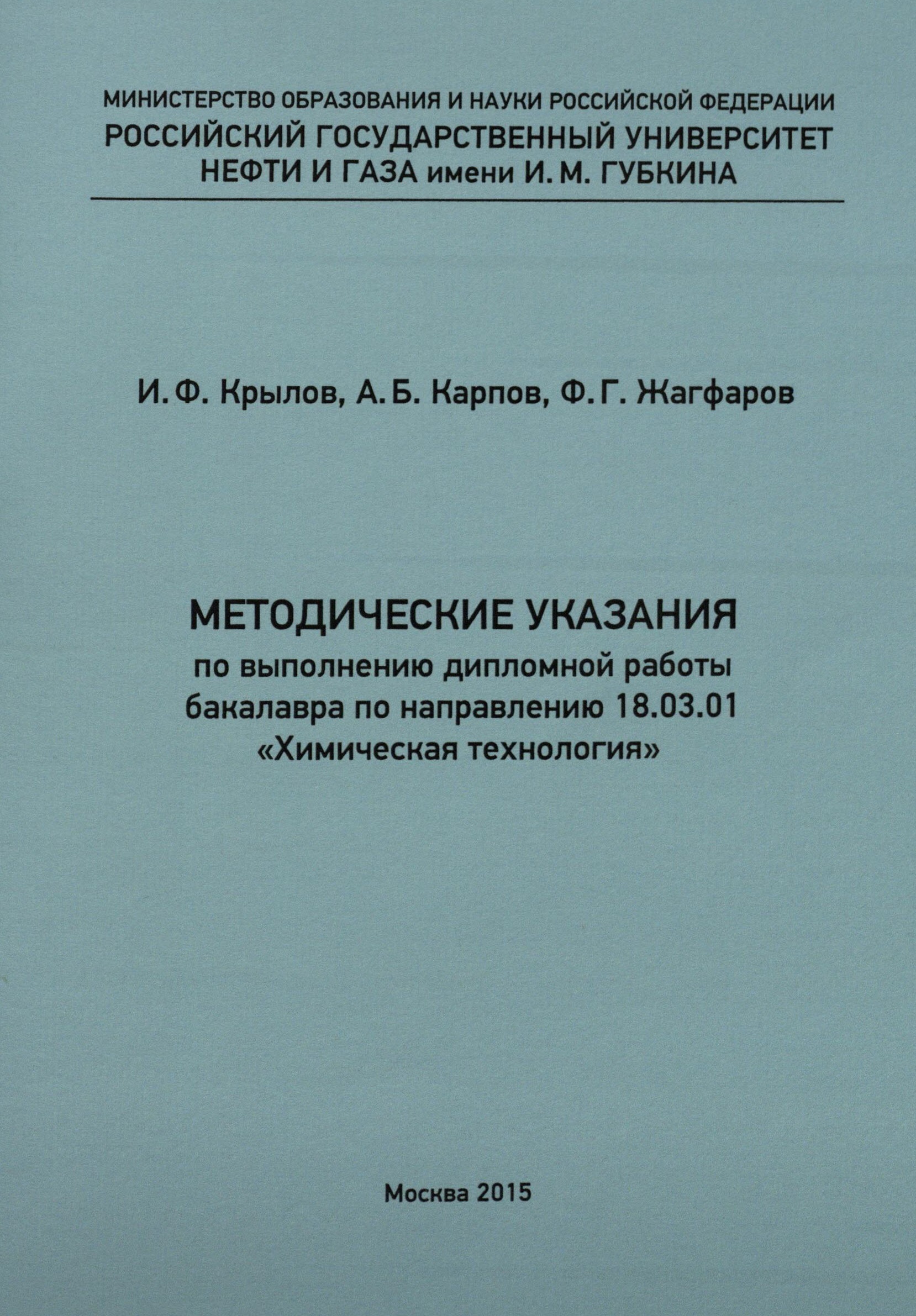 МИНИСТЕРСТВО ОБРАЗОВАНИЯ И НАУКИ РОССИЙСКОЙ ФЕДЕРАЦИИ
РОССИЙСКИЙ ГОСУДАРСТВЕННЫЙ УНИВЕРСИТЕТ
НЕФТИ И ГАЗА имени И. М. ГУБКИНА

И. Ф. Крылов, А. Б. Карпов, Ф. Г. Жагфаров

МЕТОДИЧЕСКИЕ УКАЗАНИЯ
по выполнению дипломной работы
бакалавра по направлению 18.03.01
«Химическая технология»

Москва 2015